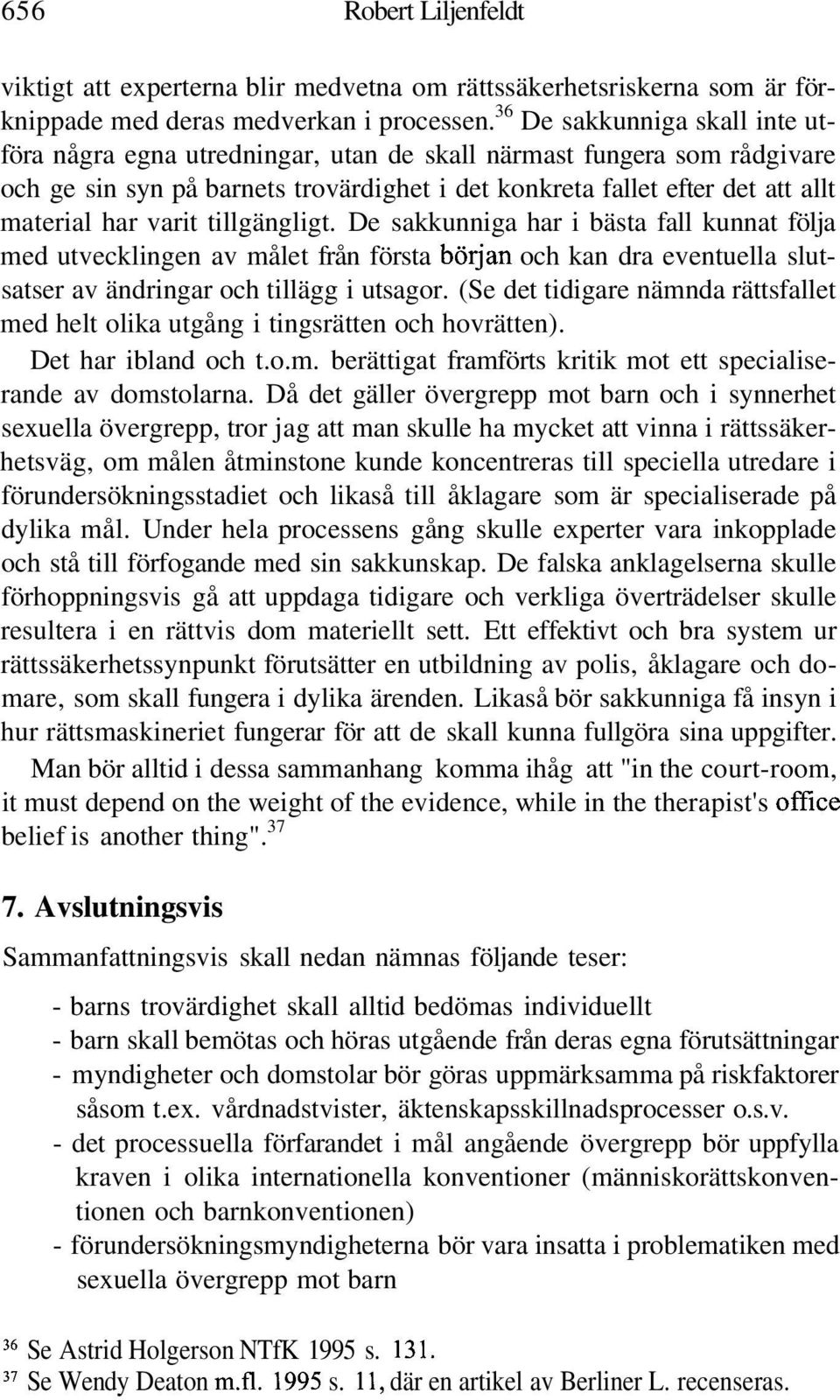 656 Robert Liljenfeldt

viktigt att experterna blir medvetna om rättssäkerhetsriskerna som är förknippade med deras medverkan i processen.$^{36}$ De sakkunniga skall inte utföra några egna utredningar, utan de skall närmast fungera som rådgivare och ge sin syn på barnets trovärdighet i det konkreta fallet efter det att allt material har varit tillgängligt. De sakkunniga har i bästa fall kunnat följa med utvecklingen av målet från första början och kan dra eventuella slutsatser av ändringar och tillägg i utsagor. (Se det tidigare nämnda rättsfallet med helt olika utgång i tingsrätten och hovrätten).

Det har ibland och t.o.m. berättigat framförts kritik mot ett specialiserande av domstolarna. Då det gäller övergrepp mot barn och i synnerhet sexuella övergrepp, tror jag att man skulle ha mycket att vinna i rättssäkerhetsväg, om målen åtminstone kunde koncentreras till speciella utredare i förundersökningsstadiet och likaså till åklagare som är specialiserade på dylika mål. Under hela processens gång skulle experter vara inkopplade och stå till förfogande med sin sakkunskap. De falska anklagelserna skulle förhoppningsvis gå att uppdaga tidigare och verkliga överträdelser skulle resultera i en rättvis dom materiellt sett. Ett effektivt och bra system ur rättssäkerhetssynpunkt förutsätter en utbildning av polis, åklagare och domare, som skall fungera i dylika ärenden. Likaså bör sakkunniga få insyn i hur rättsmaskineriet fungerar för att de skall kunna fullgöra sina uppgifter.

Man bör alltid i dessa sammanhang komma ihåg att "in the court-room, it must depend on the weight of the evidence, while in the therapist's office belief is another thing".$^{37}$

7. Avslutningsvis

Sammanfattningsvis skall nedan nämnas följande teser:

- barns trovärdighet skall alltid bedömas individuellt
- barn skall bemötas och höras utgående från deras egna förutsättningar
- myndigheter och domstolar bör göras uppmärksamma på riskfaktorer såsom t.ex. vårdnadstvister, äktenskapsskillnadsprocesser o.s.v.
- det processuella förfarandet i mål angående övergrepp bör uppfylla kraven i olika internationella konventioner (människorättskonventionen och barnkonventionen)
- förundersökningsmyndigheterna bör vara insatta i problematiken med sexuella övergrepp mot barn

$^{36}$ Se Astrid Holgerson NTfK 1995 s. 131.
$^{37}$ Se Wendy Deaton m.fl. 1995 s. 11, där en artikel av Berliner L. recenseras.